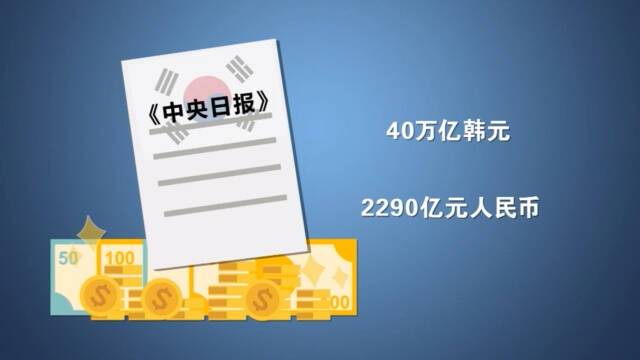 《中央日报》

40万亿韩元

2290亿元人民币

50

100

$

$

$

00